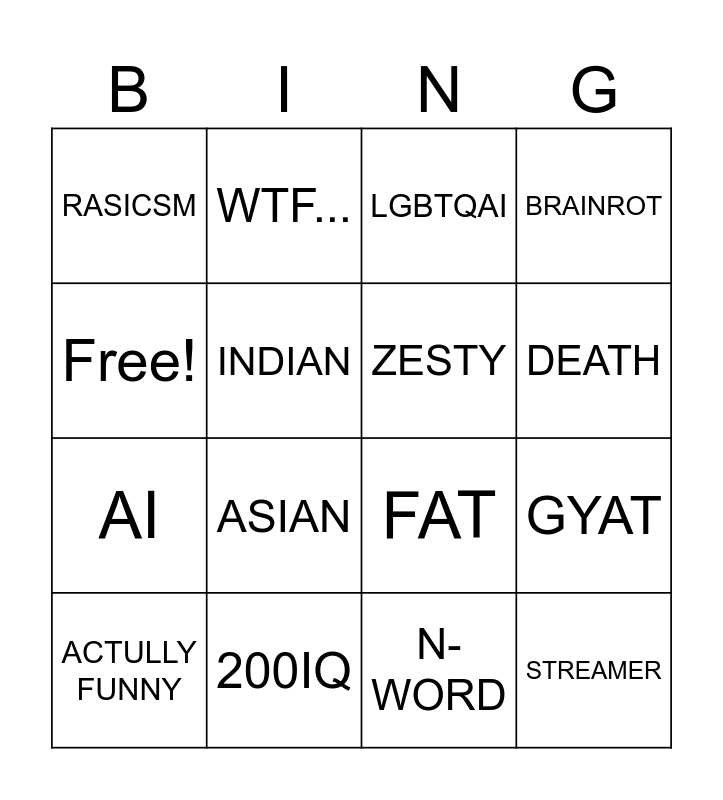 | B | I | N | G |
|---|---|---|---|
| RASICSM | WTF... | LGBTQAI | BRAINROT |
| Free! | INDIAN | ZESTY | DEATH |
| AI | ASIAN | FAT | GYAT |
| ACTULLY FUNNY | 200IQ | N-WORD | STREAMER |